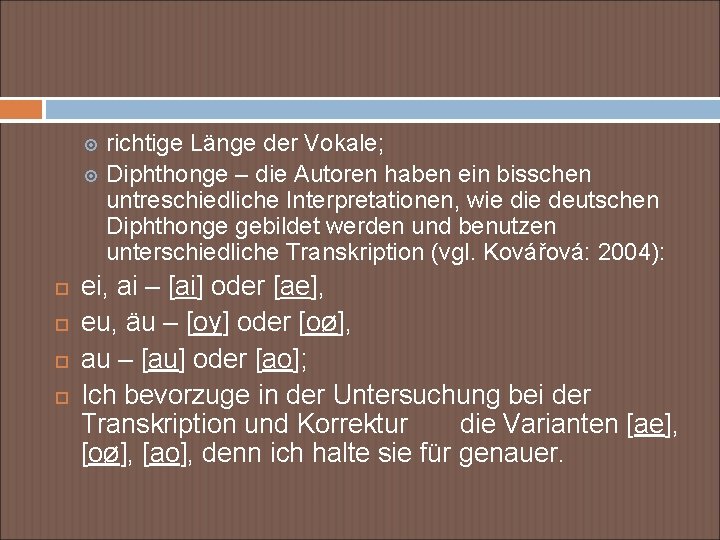 richtige Länge der Vokale;

Diphthonge – die Autoren haben ein bisschen untreschiedliche Interpretationen, wie die deutschen Diphthonge gebildet werden und benutzen unterschiedliche Transkription (vgl. Kovářová: 2004):

ei, ai – [ai] oder [ae],

eu, äu – [oy] oder [oø],

au – [au] oder [ao];

Ich bevorzuge in der Untersuchung bei der Transkription und Korrektur die Varianten [ae], [oø], [ao], denn ich halte sie für genauer.